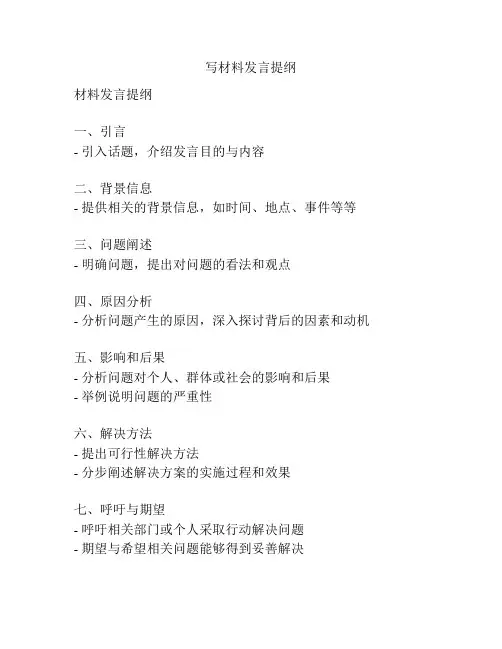 写材料发言提纲

材料发言提纲

一、引言
- 引入话题，介绍发言目的与内容

二、背景信息
- 提供相关的背景信息，如时间、地点、事件等等

三、问题阐述
- 明确问题，提出对问题的看法和观点

四、原因分析
- 分析问题产生的原因，深入探讨背后的因素和动机

五、影响和后果
- 分析问题对个人、群体或社会的影响和后果
- 举例说明问题的严重性

六、解决方法
- 提出可行性解决方法
- 分步阐述解决方案的实施过程和效果

七、呼吁与期望
- 呼吁相关部门或个人采取行动解决问题
- 期望与希望相关问题能够得到妥善解决